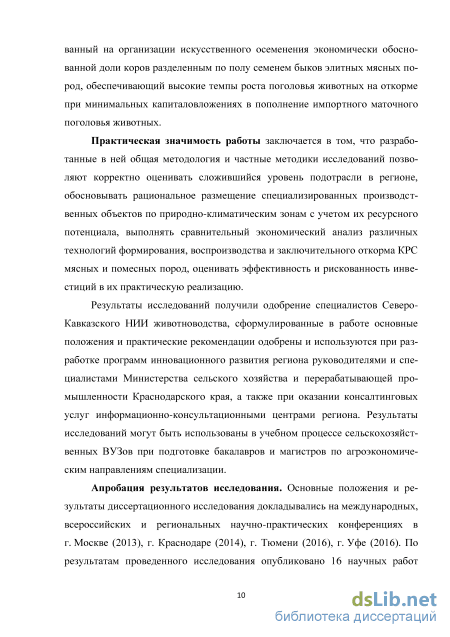 ванный на организации искусственного осеменения экономически обоснованной доли коров разделенным по полу семенем быков элитных мясных пород, обеспечивающий высокие темпы роста поголовья животных на откорме при минимальных капиталовложениях в пополнение импортного маточного поголовья животных.

**Практическая значимость работы** заключается в том, что разработанные в ней общая методология и частные методики исследований позволяют корректно оценивать сложившийся уровень подотрасли в регионе, обосновывать рациональное размещение специализированных производственных объектов по природно-климатическим зонам с учетом их ресурсного потенциала, выполнять сравнительный экономический анализ различных технологий формирования, воспроизводства и заключительного откорма КРС мясных и помесных пород, оценивать эффективность и рискованность инвестиций в их практическую реализацию.

Результаты исследований получили одобрение специалистов Северо-Кавказского НИИ животноводства, сформулированные в работе основные положения и практические рекомендации одобрены и используются при разработке программ инновационного развития региона руководителями и специалистами Министерства сельского хозяйства и перерабатывающей промышленности Краснодарского края, а также при оказании консалтинговых услуг информационно-консультационными центрами региона. Результаты исследований могут быть использованы в учебном процессе сельскохозяйственных ВУЗов при подготовке бакалавров и магистров по агроэкономическим направлениям специализации.

**Апробация результатов исследования.** Основные положения и результаты диссертационного исследования докладывались на международных, всероссийских и региональных научно-практических конференциях в г. Москве (2013), г. Краснодаре (2014), г. Тюмени (2016), г. Уфе (2016). По результатам проведенного исследования опубликовано 16 научных работ

10

dsLib.net
библиотека диссертаций